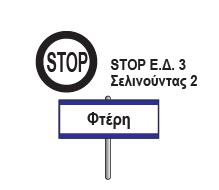 STOP

STOP Ε.Δ. 3
Σελινούντας 2

Φτέρη